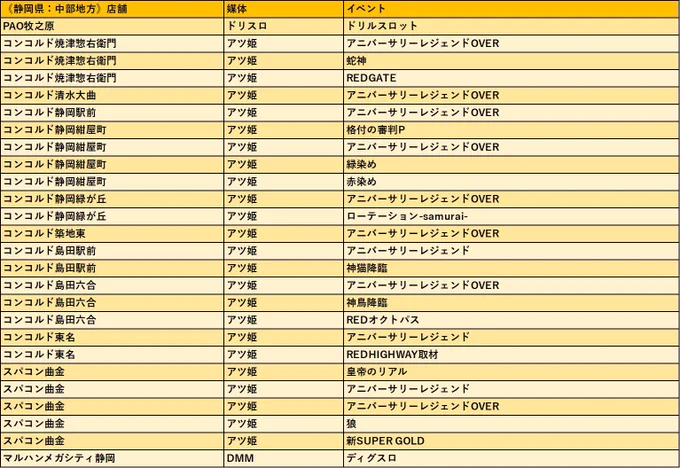 | 《静岡県：中部地方》店舗 | 媒体 | イベント |
|---|---|---|
| PAO牧之原 | ドリスロ | ドリルスロット |
| コンコルド焼津惣右衛門 | アツ姫 | アニバーサリーレジェンドOVER |
| コンコルド焼津惣右衛門 | アツ姫 | 蛇神 |
| コンコルド焼津惣右衛門 | アツ姫 | REDGATE |
| コンコルド清水大曲 | アツ姫 | アニバーサリーレジェンドOVER |
| コンコルド静岡駅前 | アツ姫 | アニバーサリーレジェンドOVER |
| コンコルド静岡紺屋町 | アツ姫 | 格付の審判P |
| コンコルド静岡紺屋町 | アツ姫 | アニバーサリーレジェンドOVER |
| コンコルド静岡紺屋町 | アツ姫 | 緑染め |
| コンコルド静岡紺屋町 | アツ姫 | 赤染め |
| コンコルド静岡緑が丘 | アツ姫 | アニバーサリーレジェンドOVER |
| コンコルド静岡緑が丘 | アツ姫 | ローテーション-samurai- |
| コンコルド築地東 | アツ姫 | アニバーサリーレジェンドOVER |
| コンコルド島田駅前 | アツ姫 | アニバーサリーレジェンド |
| コンコルド島田駅前 | アツ姫 | 神猫降臨 |
| コンコルド島田六合 | アツ姫 | アニバーサリーレジェンドOVER |
| コンコルド島田六合 | アツ姫 | 神鳥降臨 |
| コンコルド島田六合 | アツ姫 | REDオクトパス |
| コンコルド東名 | アツ姫 | アニバーサリーレジェンド |
| コンコルド東名 | アツ姫 | REDHIGHWAY取材 |
| スパコン曲金 | アツ姫 | 皇帝のリアル |
| スパコン曲金 | アツ姫 | アニバーサリーレジェンド |
| スパコン曲金 | アツ姫 | アニバーサリーレジェンドOVER |
| スパコン曲金 | アツ姫 | 狼 |
| スパコン曲金 | アツ姫 | 新SUPER GOLD |
| マルハンメガシティ静岡 | DMM | ディグスロ |